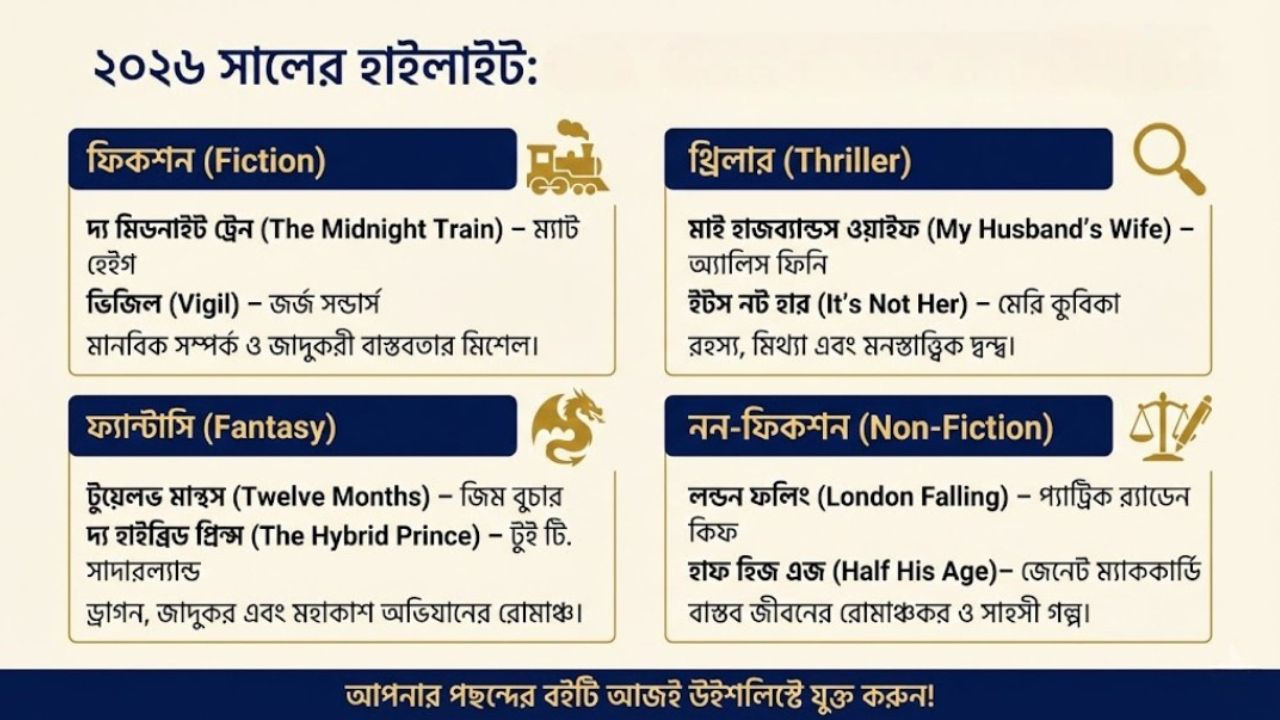 ২০২৬ সালের হাইলাইট:

ফিকশন (Fiction)

দ্য মিডনাইট ট্রেন (The Midnight Train) – ম্যাট হেইগ
ভিজিল (Vigil) – জর্জ সন্ডার্স
মানবিক সম্পর্ক ও জাদুকরী বাস্তবতার মিশেল।

ফ্যান্টাসি (Fantasy)

টুয়েলভ মান্থস (Twelve Months) – জিম বুচার
দ্য হাইব্রিড প্রিন্স (The Hybrid Prince) – টুই টি. সাদারল্যান্ড
ড্রাগন, জাদুকর এবং মহাকাশ অভিযানের রোমাঞ্চ।

থ্রিলার (Thriller)

মাই হাজব্যান্ডস ওয়াইফ (My Husband's Wife) – অ্যালিস ফিনি
ইটস নট হার (It's Not Her) – মেরি কুবিকা
রহস্য, মিথ্যা এবং মনস্তাত্ত্বিক দ্বন্দ্ব।

নন-ফিকশন (Non-Fiction)

লন্ডন ফলিং (London Falling) – প্যাট্রিক র‍্যাডেন কিফ
হাফ হিজ এজ (Half His Age)– জেনেট ম্যাককার্ডি
বাস্তব জীবনের রোমাঞ্চকর ও সাহসী গল্প।

আপনার পছন্দের বইটি আজই উইশলিস্টে যুক্ত করুন!